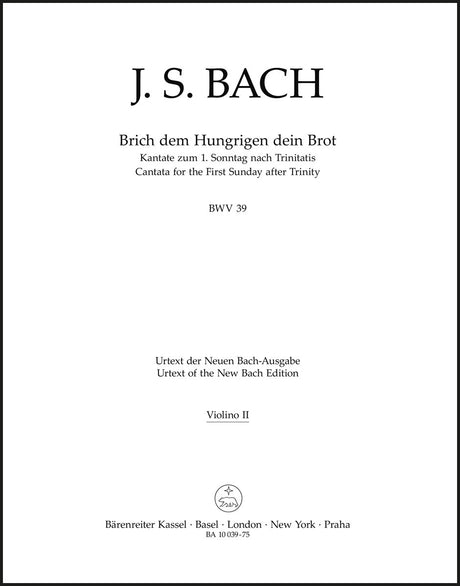 J. S. BACH

Brich dem Hungrigen dein Brot
Kantate zum 1. Sonntag nach Trinitatis
Cantata for the First Sunday after Trinity

BWV 39

Urtext der Neuen Bach-Ausgabe
Urtext of the New Bach Edition

Violino II

Bärenreiter Kassel · Basel · London · New York · Praha
BA 10 039-75